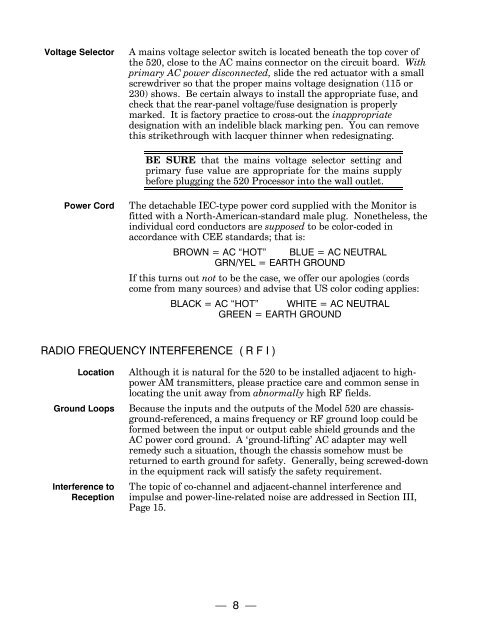 Voltage Selector

A mains voltage selector switch is located beneath the top cover of the 520, close to the AC mains connector on the circuit board. With primary AC power disconnected, slide the red actuator with a small screwdriver so that the proper mains voltage designation (115 or 230) shows. Be certain always to install the appropriate fuse, and check that the rear-panel voltage/fuse designation is properly marked. It is factory practice to cross-out the inappropriate designation with an indelible black marking pen. You can remove this strikethrough with lacquer thinner when redesignating.

BE SURE that the mains voltage selector setting and primary fuse value are appropriate for the mains supply before plugging the 520 Processor into the wall outlet.

Power Cord

The detachable IEC-type power cord supplied with the Monitor is fitted with a North-American-standard male plug. Nonetheless, the individual cord conductors are supposed to be color-coded in accordance with CEE standards; that is:

BROWN = AC "HOT"   BLUE = AC NEUTRAL
GRN/YEL = EARTH GROUND

If this turns out not to be the case, we offer our apologies (cords come from many sources) and advise that US color coding applies:

BLACK = AC "HOT"   WHITE = AC NEUTRAL
GREEN = EARTH GROUND

RADIO FREQUENCY INTERFERENCE ( R F I )

Location

Although it is natural for the 520 to be installed adjacent to high-power AM transmitters, please practice care and common sense in locating the unit away from abnormally high RF fields.

Ground Loops

Because the inputs and the outputs of the Model 520 are chassis-ground-referenced, a mains frequency or RF ground loop could be formed between the input or output cable shield grounds and the AC power cord ground. A 'ground-lifting' AC adapter may well remedy such a situation, though the chassis somehow must be returned to earth ground for safety. Generally, being screwed-down in the equipment rack will satisfy the safety requirement.

Interference to Reception

The topic of co-channel and adjacent-channel interference and impulse and power-line-related noise are addressed in Section III, Page 15.

— 8 —